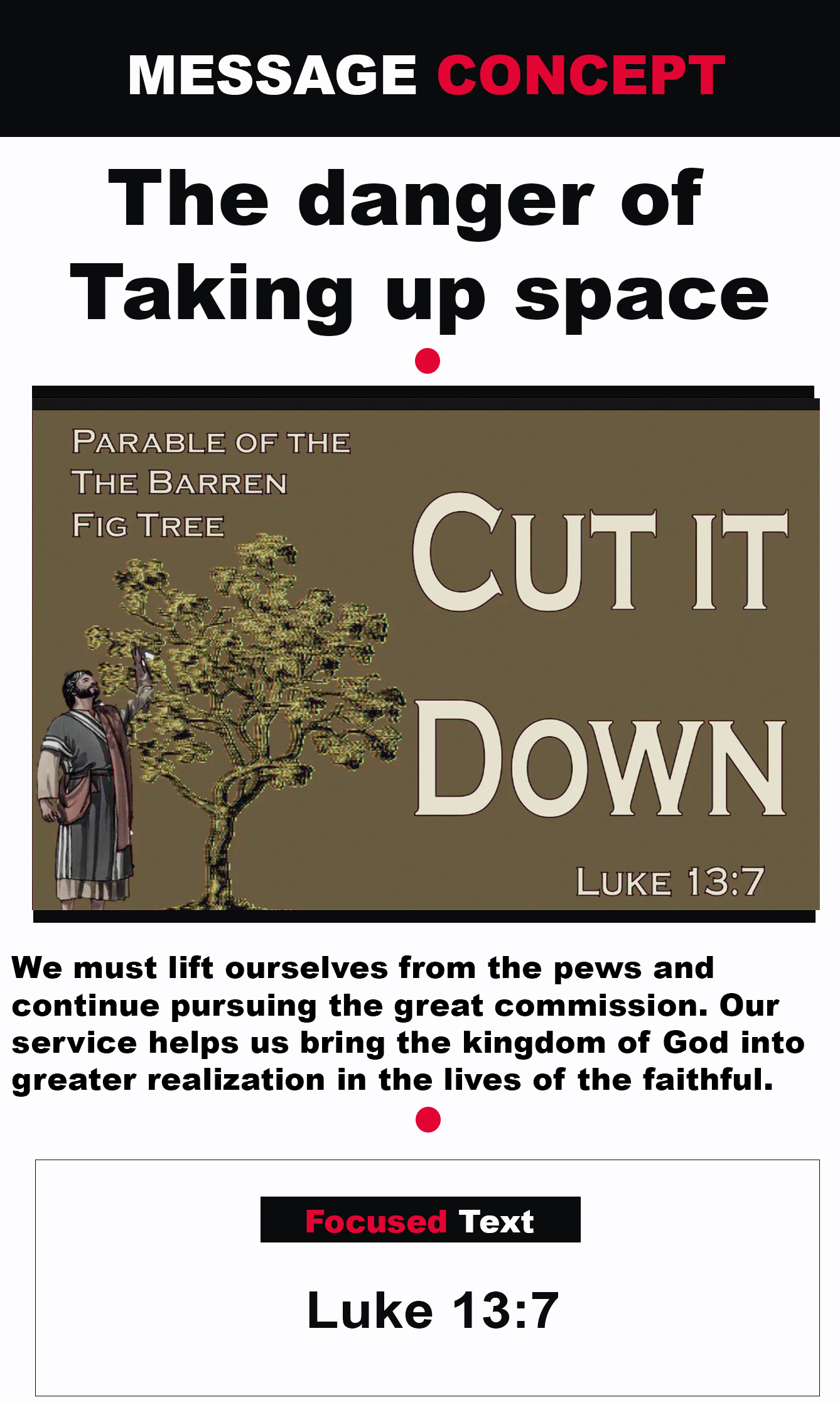 MESSAGE CONCEPT

The danger of
Taking up space

PARABLE OF THE
THE BARREN
FIG TREE

CUT IT
DOWN

LUKE 13:7

We must lift ourselves from the pews and continue pursuing the great commission. Our service helps us bring the kingdom of God into greater realization in the lives of the faithful.

Focused Text

Luke 13:7